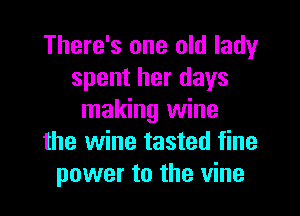 There's one old lady
spent her days
making wine
the wine tasted fine
power to the vine